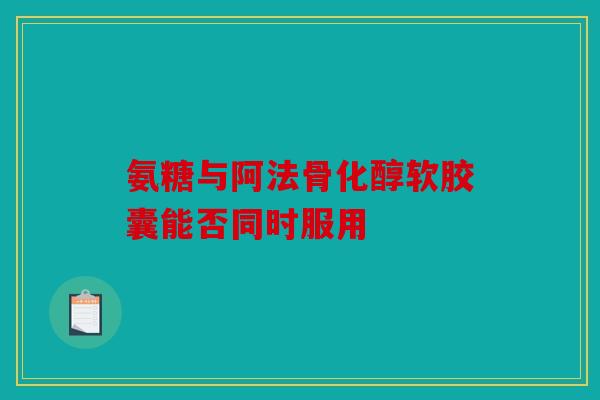 氨糖与阿法骨化醇软胶囊能否同时服用